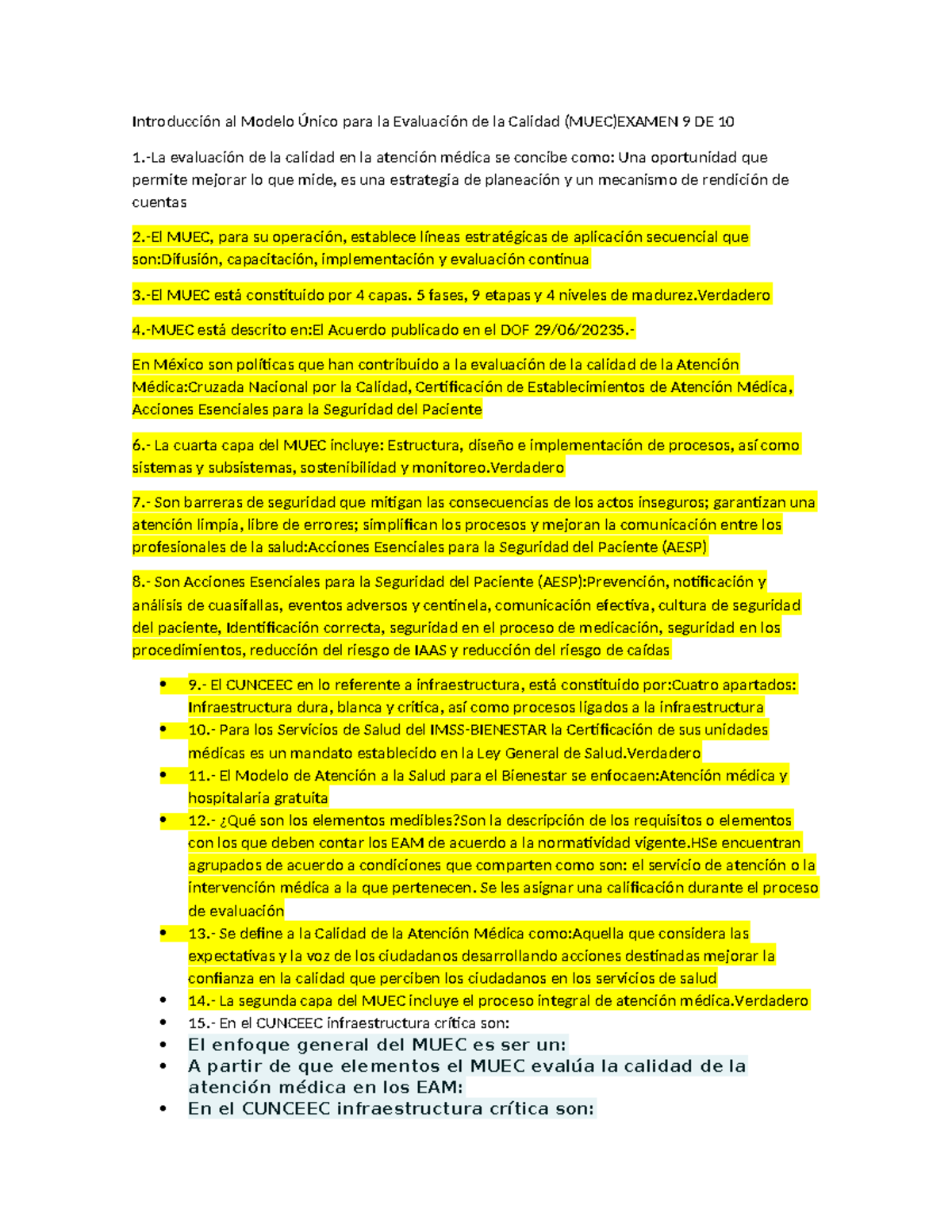 Introducción al Modelo Único para la Evaluación de la Calidad (MUEC)EXAMEN 9 DE 10

1.-La evaluación de la calidad en la atención médica se concibe como: Una oportunidad que permite mejorar lo que mide, es una estrategia de planeación y un mecanismo de rendición de cuentas

2.-El MUEC, para su operación, establece líneas estratégicas de aplicación secuencial que son:Difusión, capacitación, implementación y evaluación continua

3.-El MUEC está constituido por 4 capas. 5 fases, 9 etapas y 4 niveles de madurez.Verdadero

4.-MUEC está descrito en:El Acuerdo publicado en el DOF 29/06/20235.-

En México son políticas que han contribuido a la evaluación de la calidad de la Atención Médica:Cruzada Nacional por la Calidad, Certificación de Establecimientos de Atención Médica, Acciones Esenciales para la Seguridad del Paciente

6.- La cuarta capa del MUEC incluye: Estructura, diseño e implementación de procesos, así como sistemas y subsistemas, sostenibilidad y monitoreo.Verdadero

7.- Son barreras de seguridad que mitigan las consecuencias de los actos inseguros; garantizan una atención limpia, libre de errores; simplifican los procesos y mejoran la comunicación entre los profesionales de la salud:Acciones Esenciales para la Seguridad del Paciente (AESP)

8.- Son Acciones Esenciales para la Seguridad del Paciente (AESP):Prevención, notificación y análisis de cuasifallas, eventos adversos y centinela, comunicación efectiva, cultura de seguridad del paciente, Identificación correcta, seguridad en el proceso de medicación, seguridad en los procedimientos, reducción del riesgo de IAAS y reducción del riesgo de caídas

• 9.- El CUNCEEC en lo referente a infraestructura, está constituido por:Cuatro apartados: Infraestructura dura, blanca y crítica, así como procesos ligados a la infraestructura
• 10.- Para los Servicios de Salud del IMSS-BIENESTAR la Certificación de sus unidades médicas es un mandato establecido en la Ley General de Salud.Verdadero
• 11.- El Modelo de Atención a la Salud para el Bienestar se enfocaen:Atención médica y hospitalaria gratuita
• 12.- ¿Qué son los elementos medibles?Son la descripción de los requisitos o elementos con los que deben contar los EAM de acuerdo a la normatividad vigente.HSe encuentran agrupados de acuerdo a condiciones que comparten como son: el servicio de atención o la intervención médica a la que pertenecen. Se les asignar una calificación durante el proceso de evaluación
• 13.- Se define a la Calidad de la Atención Médica como:Aquella que considera las expectativas y la voz de los ciudadanos desarrollando acciones destinadas mejorar la confianza en la calidad que perciben los ciudadanos en los servicios de salud
• 14.- La segunda capa del MUEC incluye el proceso integral de atención médica.Verdadero
• 15.- En el CUNCEEC infraestructura crítica son:
• El enfoque general del MUEC es ser un:
• A partir de que elementos el MUEC evalúa la calidad de la atención médica en los EAM:
• En el CUNCEEC infraestructura crítica son: